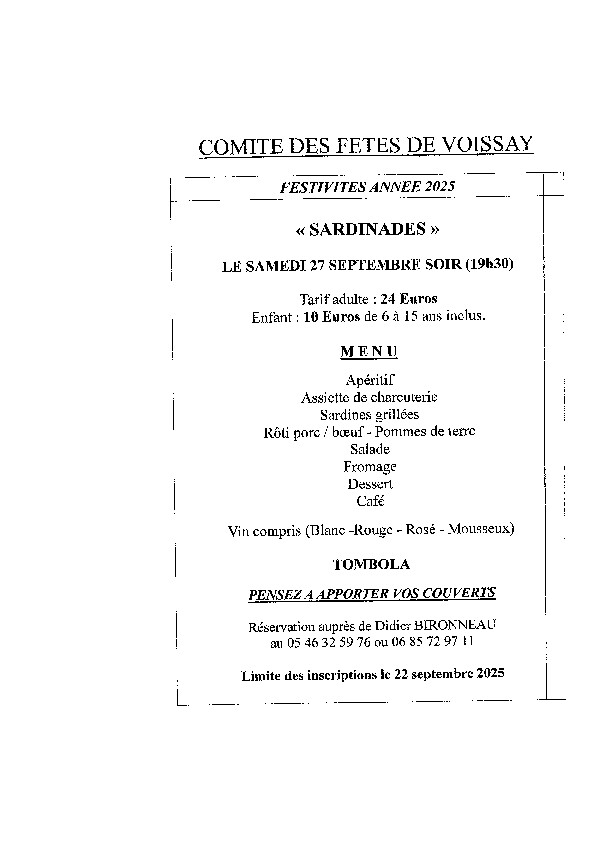 COMITE DES FETES DE VOISSAY

FESTIVITES ANNEE 2025

« SARDINADES »

LE SAMEDI 27 SEPTEMBRE SOIR (19h30)

Tarif adulte : 24 Euros
Enfant : 10 Euros de 6 à 15 ans inclus.

MENU

Apéritif
Assiette de charcuterie
Sardines grillées
Rôti porc / bœuf - Pommes de terre
Salade
Fromage
Dessert
Café

Vin compris (Blanc -Rouge - Rosé - Mousseux)

TOMBOLA

PENSEZ A APPORTER VOS COUVERTS

Réservation auprès de Didier BIRONNEAU
au 05 46 32 59 76 ou 06 85 72 97 11

Limite des inscriptions le 22 septembre 2025